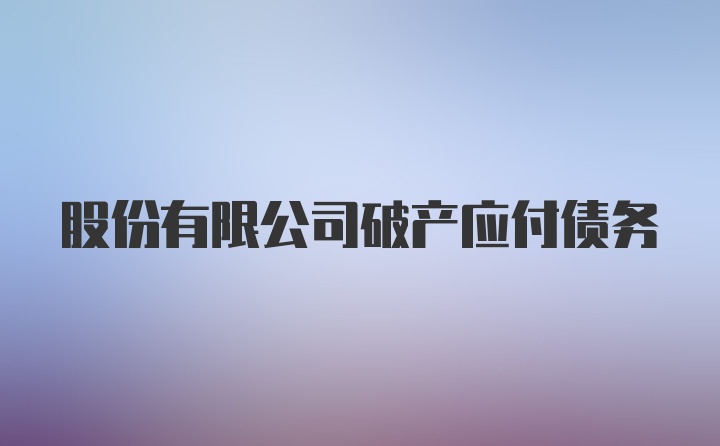 股份有限公司破产应付债务